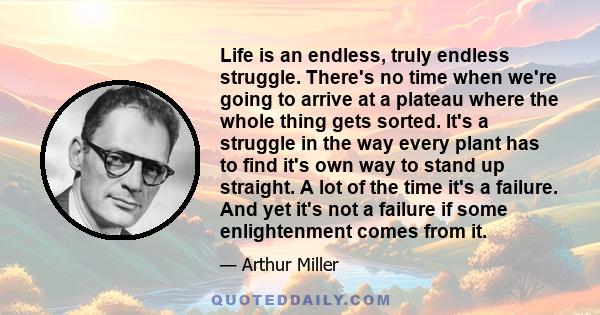 Life is an endless, truly endless struggle. There's no time when we're going to arrive at a plateau where the whole thing gets sorted. It's a struggle in the way every plant has to find it's own way to stand up straight. A lot of the time it's a failure. And yet it's not a failure if some enlightenment comes from it.

— Arthur Miller

QUOTEDDAILY.COM